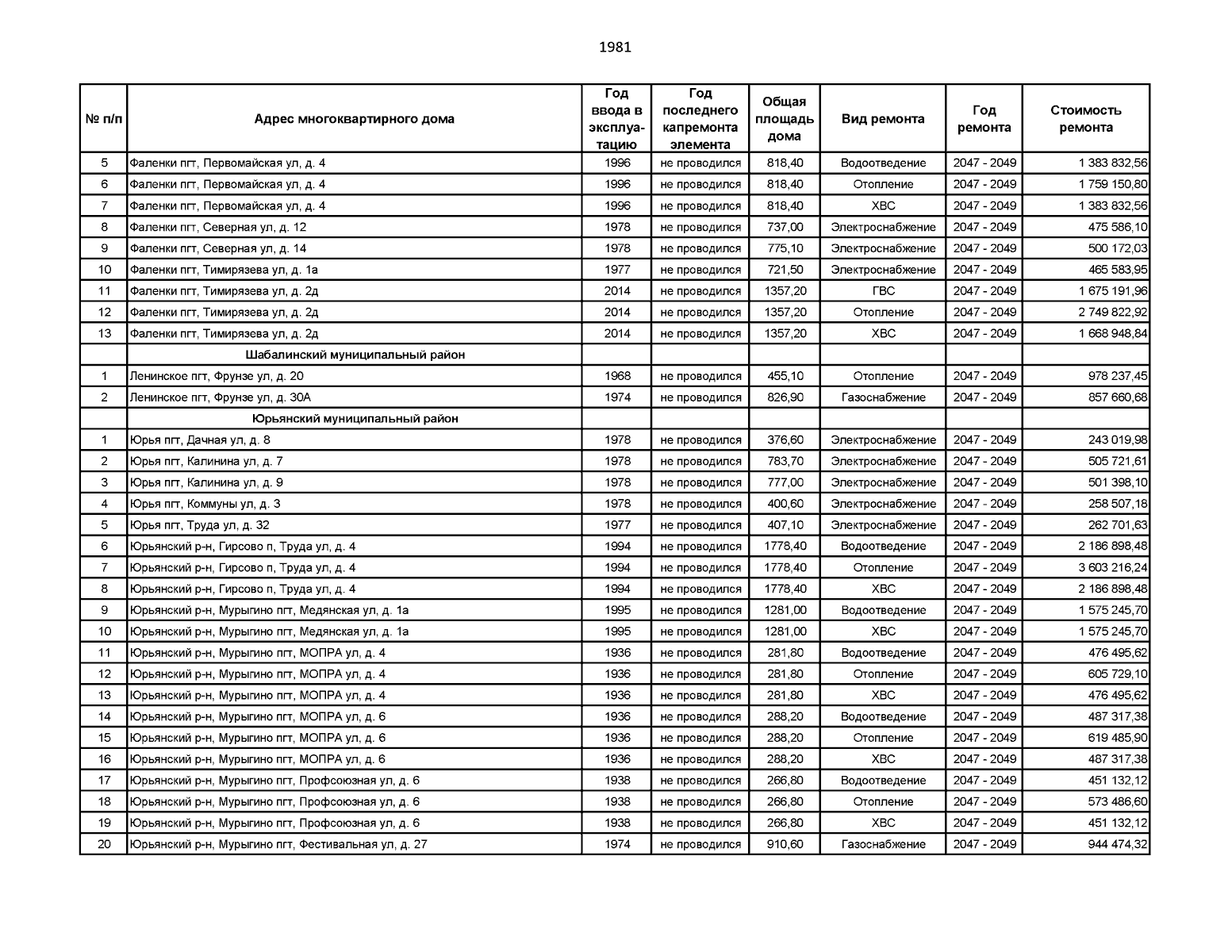 1981

| № п/п | Адрес многоквартирного дома | Год ввода в эксплуатацию | Год последнего капремонта элемента | Общая площадь дома | Вид ремонта | Год ремонта | Стоимость ремонта |
|---|---|---|---|---|---|---|---|
| 5 | Фаленки пгт, Первомайская ул, д. 4 | 1996 | не проводился | 818,40 | Водоотведение | 2047 - 2049 | 1 383 832,56 |
| 6 | Фаленки пгт, Первомайская ул, д. 4 | 1996 | не проводился | 818,40 | Отопление | 2047 - 2049 | 1 759 150,80 |
| 7 | Фаленки пгт, Первомайская ул, д. 4 | 1996 | не проводился | 818,40 | ХВС | 2047 - 2049 | 1 383 832,56 |
| 8 | Фаленки пгт, Северная ул, д. 12 | 1978 | не проводился | 737,00 | Электроснабжение | 2047 - 2049 | 475 586,10 |
| 9 | Фаленки пгт, Северная ул, д. 14 | 1978 | не проводился | 775,10 | Электроснабжение | 2047 - 2049 | 500 172,03 |
| 10 | Фаленки пгт, Тимирязева ул, д. 1а | 1977 | не проводился | 721,50 | Электроснабжение | 2047 - 2049 | 465 583,95 |
| 11 | Фаленки пгт, Тимирязева ул, д. 2д | 2014 | не проводился | 1357,20 | ГВС | 2047 - 2049 | 1 675 191,96 |
| 12 | Фаленки пгт, Тимирязева ул, д. 2д | 2014 | не проводился | 1357,20 | Отопление | 2047 - 2049 | 2 749 822,92 |
| 13 | Фаленки пгт, Тимирязева ул, д. 2д | 2014 | не проводился | 1357,20 | ХВС | 2047 - 2049 | 1 668 948,84 |
| | Шабалинский муниципальный район | | | | | | |
| 1 | Ленинское пгт, Фрунзе ул, д. 20 | 1968 | не проводился | 455,10 | Отопление | 2047 - 2049 | 978 237,45 |
| 2 | Ленинское пгт, Фрунзе ул, д. 30А | 1974 | не проводился | 826,90 | Газоснабжение | 2047 - 2049 | 857 660,68 |
| | Юрьянский муниципальный район | | | | | | |
| 1 | Юрья пгт, Дачная ул, д. 8 | 1978 | не проводился | 376,60 | Электроснабжение | 2047 - 2049 | 243 019,98 |
| 2 | Юрья пгт, Калинина ул, д. 7 | 1978 | не проводился | 783,70 | Электроснабжение | 2047 - 2049 | 505 721,61 |
| 3 | Юрья пгт, Калинина ул, д. 9 | 1978 | не проводился | 777,00 | Электроснабжение | 2047 - 2049 | 501 398,10 |
| 4 | Юрья пгт, Коммуны ул, д. 3 | 1978 | не проводился | 400,60 | Электроснабжение | 2047 - 2049 | 258 507,18 |
| 5 | Юрья пгт, Труда ул, д. 32 | 1977 | не проводился | 407,10 | Электроснабжение | 2047 - 2049 | 262 701,63 |
| 6 | Юрьянский р-н, Гирсово п, Труда ул, д. 4 | 1994 | не проводился | 1778,40 | Водоотведение | 2047 - 2049 | 2 186 898,48 |
| 7 | Юрьянский р-н, Гирсово п, Труда ул, д. 4 | 1994 | не проводился | 1778,40 | Отопление | 2047 - 2049 | 3 603 216,24 |
| 8 | Юрьянский р-н, Гирсово п, Труда ул, д. 4 | 1994 | не проводился | 1778,40 | ХВС | 2047 - 2049 | 2 186 898,48 |
| 9 | Юрьянский р-н, Мурыгино пгт, Медянская ул, д. 1а | 1995 | не проводился | 1281,00 | Водоотведение | 2047 - 2049 | 1 575 245,70 |
| 10 | Юрьянский р-н, Мурыгино пгт, Медянская ул, д. 1а | 1995 | не проводился | 1281,00 | ХВС | 2047 - 2049 | 1 575 245,70 |
| 11 | Юрьянский р-н, Мурыгино пгт, МОПРА ул, д. 4 | 1936 | не проводился | 281,80 | Водоотведение | 2047 - 2049 | 476 495,62 |
| 12 | Юрьянский р-н, Мурыгино пгт, МОПРА ул, д. 4 | 1936 | не проводился | 281,80 | Отопление | 2047 - 2049 | 605 729,10 |
| 13 | Юрьянский р-н, Мурыгино пгт, МОПРА ул, д. 4 | 1936 | не проводился | 281,80 | ХВС | 2047 - 2049 | 476 495,62 |
| 14 | Юрьянский р-н, Мурыгино пгт, МОПРА ул, д. 6 | 1936 | не проводился | 288,20 | Водоотведение | 2047 - 2049 | 487 317,38 |
| 15 | Юрьянский р-н, Мурыгино пгт, МОПРА ул, д. 6 | 1936 | не проводился | 288,20 | Отопление | 2047 - 2049 | 619 485,90 |
| 16 | Юрьянский р-н, Мурыгино пгт, МОПРА ул, д. 6 | 1936 | не проводился | 288,20 | ХВС | 2047 - 2049 | 487 317,38 |
| 17 | Юрьянский р-н, Мурыгино пгт, Профсоюзная ул, д. 6 | 1938 | не проводился | 266,80 | Водоотведение | 2047 - 2049 | 451 132,12 |
| 18 | Юрьянский р-н, Мурыгино пгт, Профсоюзная ул, д. 6 | 1938 | не проводился | 266,80 | Отопление | 2047 - 2049 | 573 486,60 |
| 19 | Юрьянский р-н, Мурыгино пгт, Профсоюзная ул, д. 6 | 1938 | не проводился | 266,80 | ХВС | 2047 - 2049 | 451 132,12 |
| 20 | Юрьянский р-н, Мурыгино пгт, Фестивальная ул, д. 27 | 1974 | не проводился | 910,60 | Газоснабжение | 2047 - 2049 | 944 474,32 |